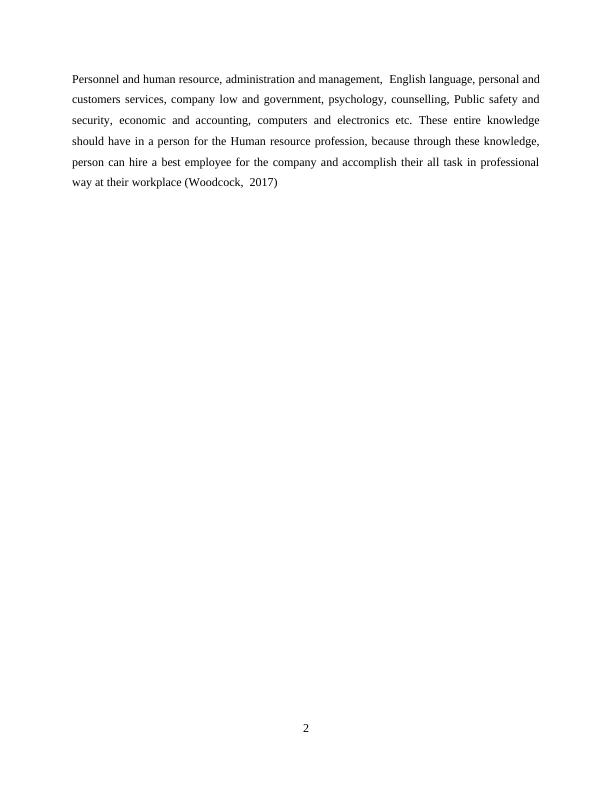 Personnel and human resource, administration and management, English language, personal and customers services, company low and government, psychology, counselling, Public safety and security, economic and accounting, computers and electronics etc. These entire knowledge should have in a person for the Human resource profession, because through these knowledge, person can hire a best employee for the company and accomplish their all task in professional way at their workplace (Woodcock, 2017)

2